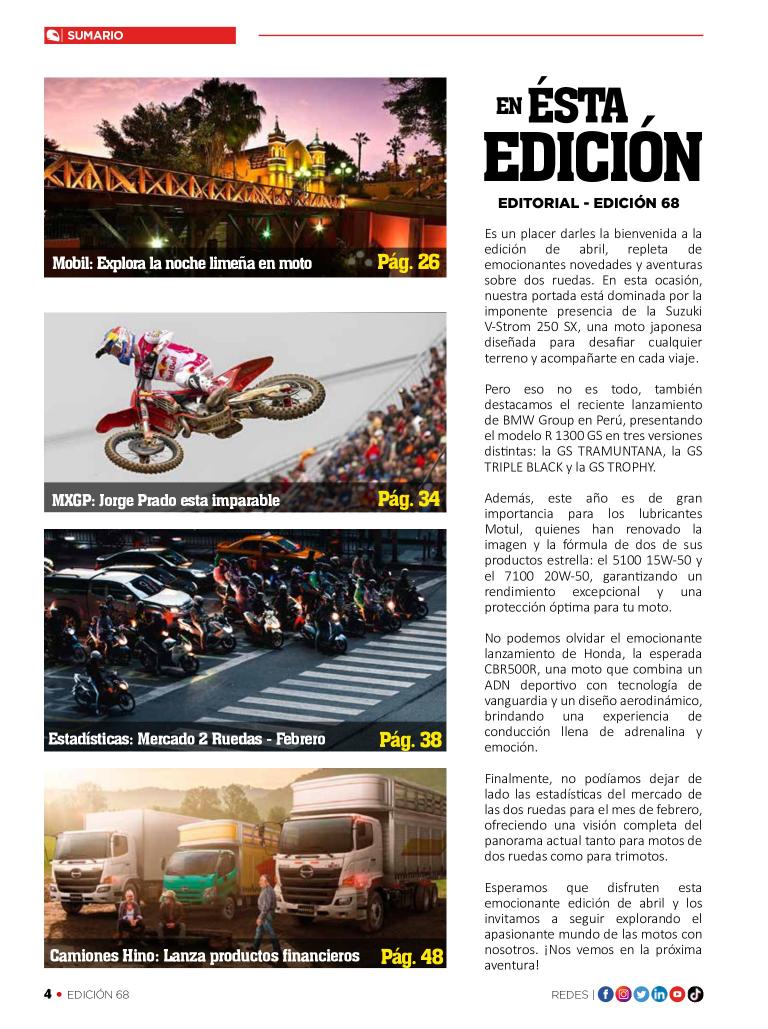 SUMARIO

Mobil: Explora la noche limeña en moto Pág. 26

MXGP: Jorge Prado esta imparable Pág. 34

Estadísticas: Mercado 2 Ruedas - Febrero Pág. 38

Camiones Hino: Lanza productos financieros Pág. 48

EN ÉSTA EDICIÓN

EDITORIAL - EDICIÓN 68

Es un placer darles la bienvenida a la edición de abril, repleta de emocionantes novedades y aventuras sobre dos ruedas. En esta ocasión, nuestra portada está dominada por la imponente presencia de la Suzuki V-Strom 250 SX, una moto japonesa diseñada para desafiar cualquier terreno y acompañarte en cada viaje.

Pero eso no es todo, también destacamos el reciente lanzamiento de BMW Group en Perú, presentando el modelo R 1300 GS en tres versiones distintas: la GS TRAMUNTANA, la GS TRIPLE BLACK y la GS TROPHY.

Además, este año es de gran importancia para los lubricantes Motul, quienes han renovado la imagen y la fórmula de dos de sus productos estrella: el 5100 15W-50 y el 7100 20W-50, garantizando un rendimiento excepcional y una protección óptima para tu moto.

No podemos olvidar el emocionante lanzamiento de Honda, la esperada CBR500R, una moto que combina un ADN deportivo con tecnología de vanguardia y un diseño aerodinámico, brindando una experiencia de conducción llena de adrenalina y emoción.

Finalmente, no podíamos dejar de lado las estadísticas del mercado de las dos ruedas para el mes de febrero, ofreciendo una visión completa del panorama actual tanto para motos de dos ruedas como para trimotos.

Esperamos que disfruten esta emocionante edición de abril y los invitamos a seguir explorando el apasionante mundo de las motos con nosotros. ¡Nos vemos en la próxima aventura!

4 • EDICIÓN 68

REDES |